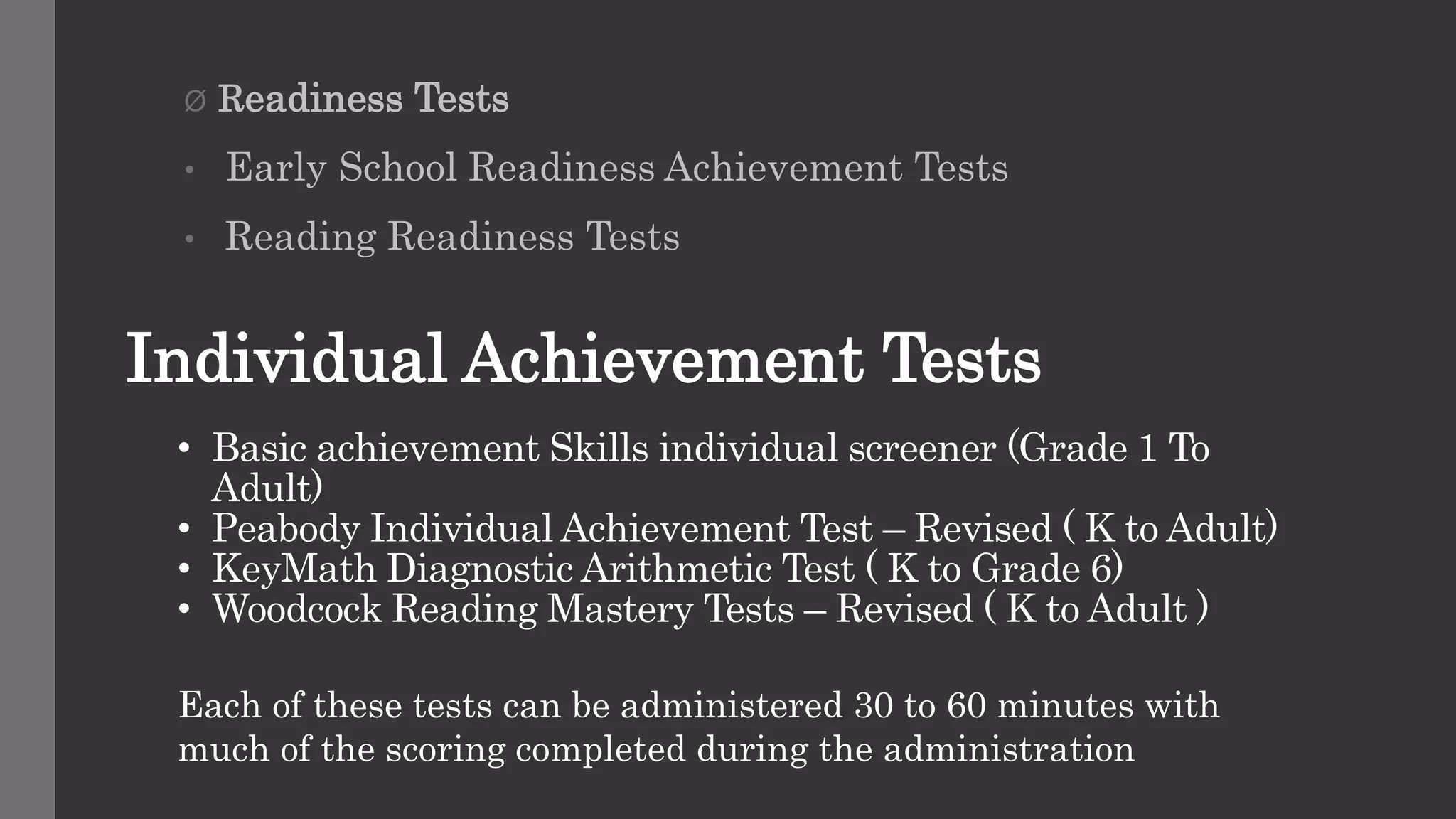 Ø Readiness Tests

• Early School Readiness Achievement Tests

• Reading Readiness Tests

Individual Achievement Tests

• Basic achievement Skills individual screener (Grade 1 To Adult)
• Peabody Individual Achievement Test – Revised ( K to Adult)
• KeyMath Diagnostic Arithmetic Test ( K to Grade 6)
• Woodcock Reading Mastery Tests – Revised ( K to Adult )

Each of these tests can be administered 30 to 60 minutes with much of the scoring completed during the administration